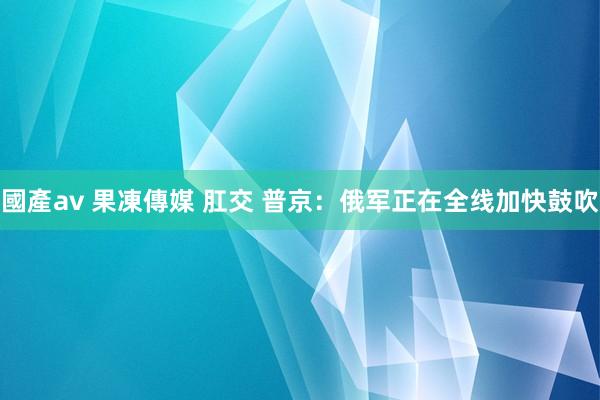 國產av 果凍傳媒 肛交 普京：俄军正在全线加快鼓吹